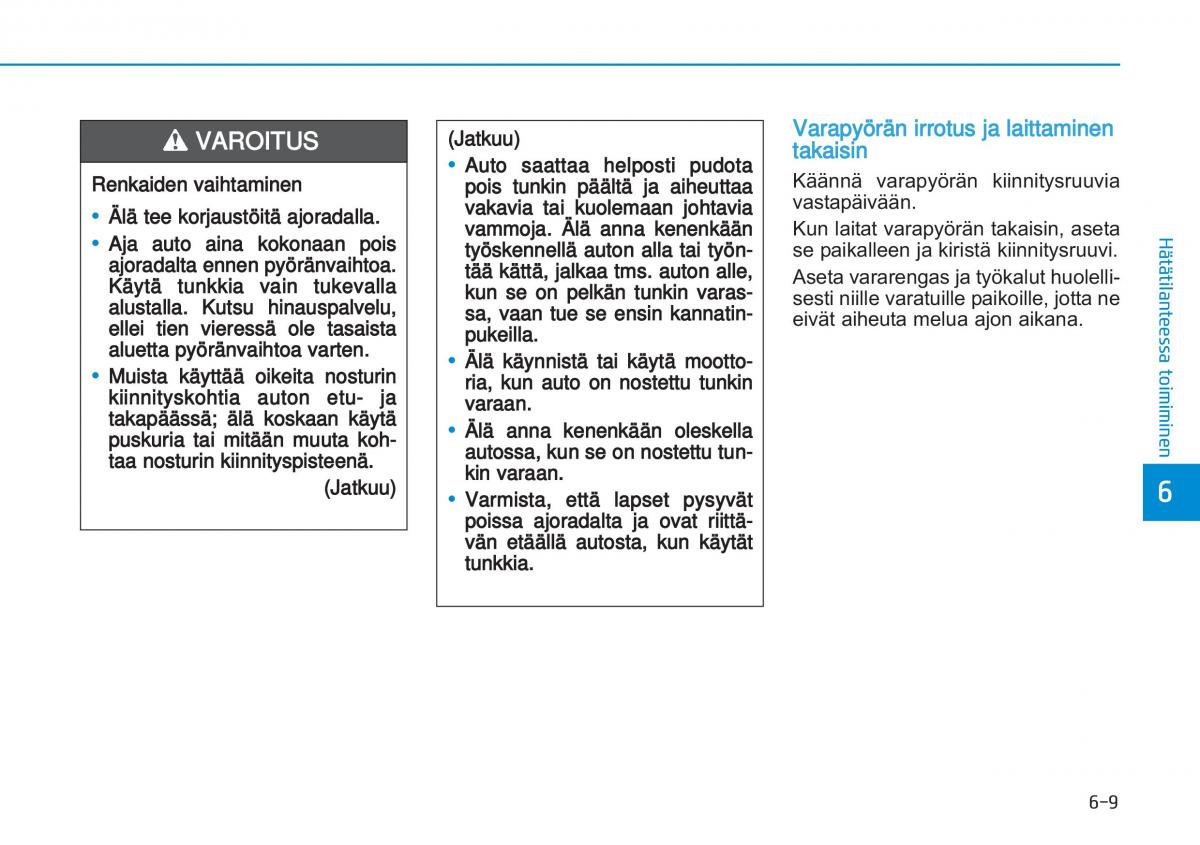 VAROITUS

Renkaiden vaihtaminen

• Älä tee korjaustöitä ajoradalla.
• Aja auto aina kokonaan pois ajoradalta ennen pyöränvaihtoa. Käytä tunkkia vain tukevalla alustalla. Kutsu hinauspalvelu, ellei tien vieressä ole tasaista aluetta pyöränvaihtoa varten.
• Muista käyttää oikeita nosturin kiinnityskohtia auton etu- ja takapäässä; älä koskaan käytä puskuria tai mitään muuta kohtaa nosturin kiinnityspisteenä.

(Jatkuu)

(Jatkuu)
• Auto saattaa helposti pudota pois tunkin päältä ja aiheuttaa vakavia tai kuolemaan johtavia vammoja. Älä anna kenenkään työskennellä auton alla tai työntää kättä, jalkaa tms. auton alle, kun se on pelkän tunkin varassa, vaan tue se ensin kannatinpukeilla.
• Älä käynnistä tai käytä moottoria, kun auto on nostettu tunkin varaan.
• Älä anna kenenkään oleskella autossa, kun se on nostettu tunkin varaan.
• Varmista, että lapset pysyvät poissa ajoradalta ja ovat riittävän etäällä autosta, kun käytät tunkkia.

Varapyörän irrotus ja laittaminen takaisin

Käännä varapyörän kiinnitysruuvia vastapäivään.

Kun laitat varapyörän takaisin, aseta se paikalleen ja kiristä kiinnitysruuvi.

Aseta vararengas ja työkalut huolellisesti niille varatuille paikoille, jotta ne eivät aiheuta melua ajon aikana.

Hätätilanteessa toimiminen

6

6-9